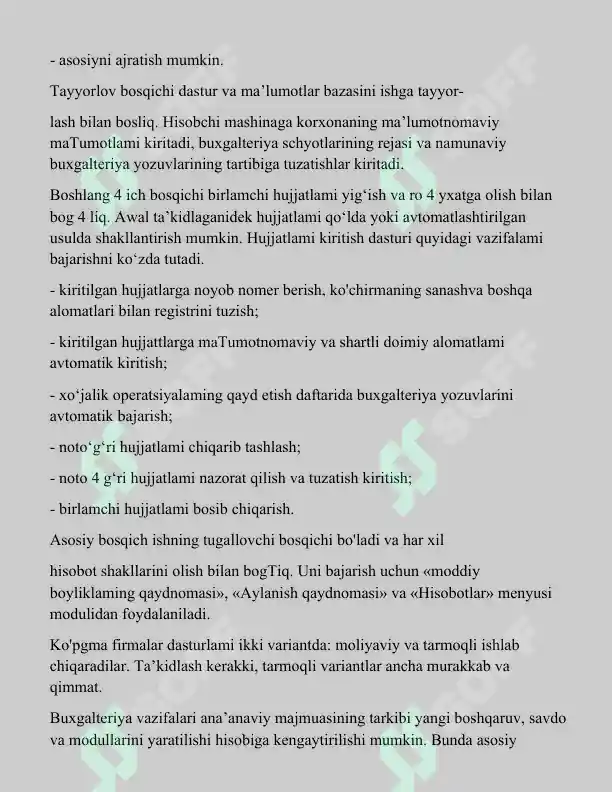 - asosiyni ajratish mumkin.

Tayyorlov bosqichi dastur va ma'lumotlar bazasini ishga tayyor-

lash bilan bosliq. Hisobchi mashinaga korxonaning ma'lumotnomaviy maTumotlami kiritadi, buxgalteriya schyotlarining rejasi va namunaviy buxgalteriya yozuvlarining tartibiga tuzatishlar kiritadi.

Boshlang 4 ich bosqichi birlamchi hujjatlami yig'ish va ro 4 yxatga olish bilan bog 4 liq. Awal ta'kidlaganidek hujjatlami qo'lda yoki avtomatlashtirilgan usulda shakllantirish mumkin. Hujjatlami kiritish dasturi quyidagi vazifalami bajarishni ko'zda tutadi.

- kiritilgan hujjatlarga noyob nomer berish, ko'chirmaning sanashva boshqa alomatlari bilan registrini tuzish;

- kiritilgan hujjattlarga maTumotnomaviy va shartli doimiy alomatlami avtomatik kiritish;

- xo'jalik operatsiyalaming qayd etish daftarida buxgalteriya yozuvlarini avtomatik bajarish;

- noto'g'ri hujjatlami chiqarib tashlash;

- noto 4 g'ri hujjatlami nazorat qilish va tuzatish kiritish;

- birlamchi hujjatlami bosib chiqarish.

Asosiy bosqich ishning tugallovchi bosqichi bo'ladi va har xil

hisobot shakllarini olish bilan bogTiq. Uni bajarish uchun «moddiy boyliklaming qaydnomasi», «Aylanish qaydnomasi» va «Hisobotlar» menyusi modulidan foydalaniladi.

Ko'pgma firmalar dasturlami ikki variantda: moliyaviy va tarmoqli ishlab chiqaradilar. Ta'kidlash kerakki, tarmoqli variantlar ancha murakkab va qimmat.

Buxgalteriya vazifalari ana'anaviy majmuasining tarkibi yangi boshqaruv, savdo va modullarini yaratilishi hisobiga kengaytirilishi mumkin. Bunda asosiy

SOFF